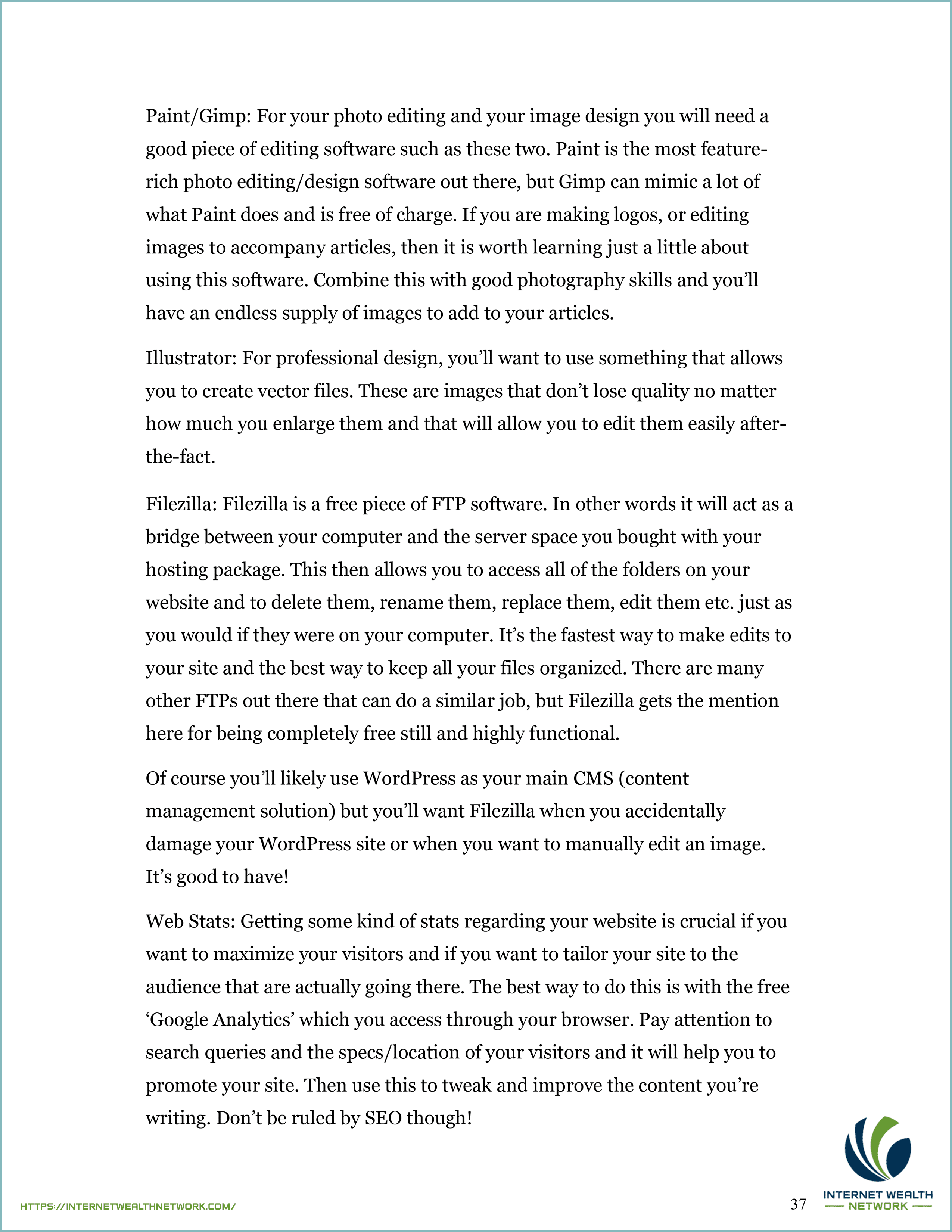 Paint/Gimp: For your photo editing and your image design you will need a good piece of editing software such as these two. Paint is the most feature-rich photo editing/design software out there, but Gimp can mimic a lot of what Paint does and is free of charge. If you are making logos, or editing images to accompany articles, then it is worth learning just a little about using this software. Combine this with good photography skills and you'll have an endless supply of images to add to your articles.

Illustrator: For professional design, you'll want to use something that allows you to create vector files. These are images that don't lose quality no matter how much you enlarge them and that will allow you to edit them easily after-the-fact.

Filezilla: Filezilla is a free piece of FTP software. In other words it will act as a bridge between your computer and the server space you bought with your hosting package. This then allows you to access all of the folders on your website and to delete them, rename them, replace them, edit them etc. just as you would if they were on your computer. It's the fastest way to make edits to your site and the best way to keep all your files organized. There are many other FTPs out there that can do a similar job, but Filezilla gets the mention here for being completely free still and highly functional.

Of course you'll likely use WordPress as your main CMS (content management solution) but you'll want Filezilla when you accidentally damage your WordPress site or when you want to manually edit an image. It's good to have!

Web Stats: Getting some kind of stats regarding your website is crucial if you want to maximize your visitors and if you want to tailor your site to the audience that are actually going there. The best way to do this is with the free 'Google Analytics' which you access through your browser. Pay attention to search queries and the specs/location of your visitors and it will help you to promote your site. Then use this to tweak and improve the content you're writing. Don't be ruled by SEO though!

HTTPS://INTERNETWEALTHNETWORK.COM/

37

INTERNET WEALTH
NETWORK